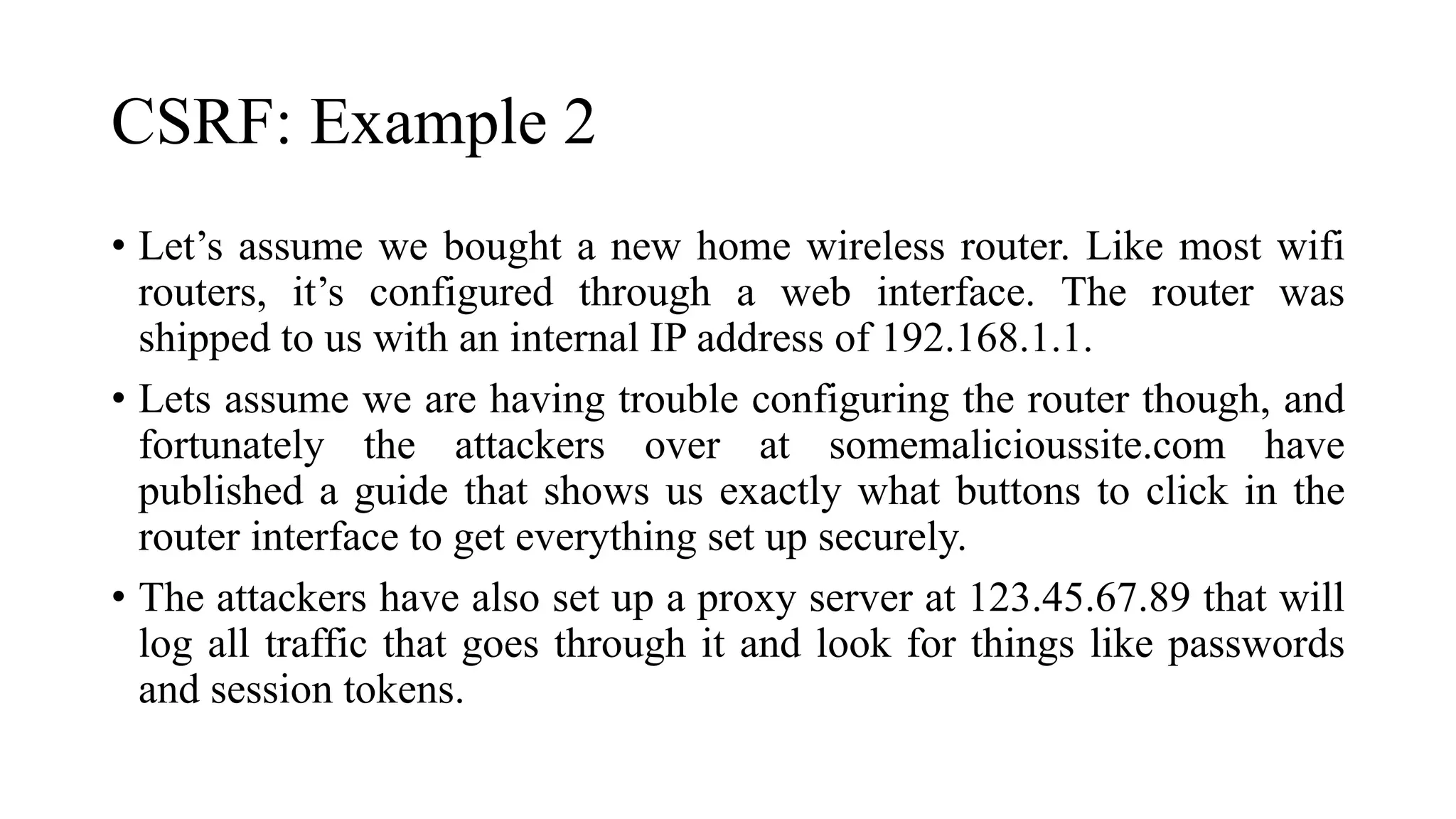 CSRF: Example 2

• Let’s assume we bought a new home wireless router. Like most wifi routers, it’s configured through a web interface. The router was shipped to us with an internal IP address of 192.168.1.1.

• Lets assume we are having trouble configuring the router though, and fortunately the attackers over at somemalicioussite.com have published a guide that shows us exactly what buttons to click in the router interface to get everything set up securely.

• The attackers have also set up a proxy server at 123.45.67.89 that will log all traffic that goes through it and look for things like passwords and session tokens.